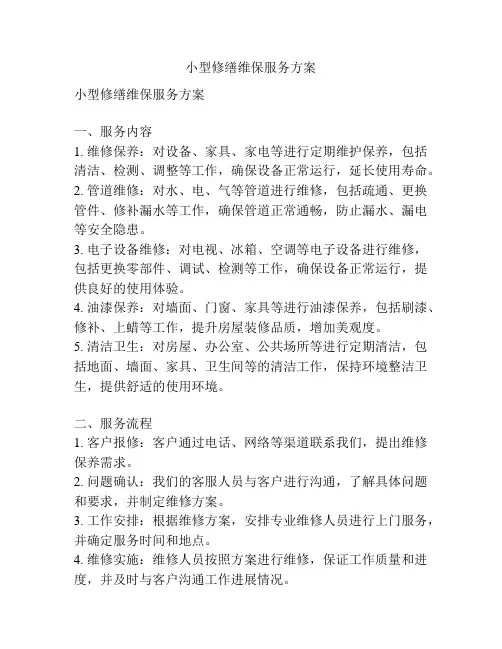 小型修缮维保服务方案

小型修缮维保服务方案

一、服务内容
1. 维修保养：对设备、家具、家电等进行定期维护保养，包括清洁、检测、调整等工作，确保设备正常运行，延长使用寿命。
2. 管道维修：对水、电、气等管道进行维修，包括疏通、更换管件、修补漏水等工作，确保管道正常通畅，防止漏水、漏电等安全隐患。
3. 电子设备维修：对电视、冰箱、空调等电子设备进行维修，包括更换零部件、调试、检测等工作，确保设备正常运行，提供良好的使用体验。
4. 油漆保养：对墙面、门窗、家具等进行油漆保养，包括刷漆、修补、上蜡等工作，提升房屋装修品质，增加美观度。
5. 清洁卫生：对房屋、办公室、公共场所等进行定期清洁，包括地面、墙面、家具、卫生间等的清洁工作，保持环境整洁卫生，提供舒适的使用环境。

二、服务流程
1. 客户报修：客户通过电话、网络等渠道联系我们，提出维修保养需求。
2. 问题确认：我们的客服人员与客户进行沟通，了解具体问题和要求，并制定维修方案。
3. 工作安排：根据维修方案，安排专业维修人员进行上门服务，并确定服务时间和地点。
4. 维修实施：维修人员按照方案进行维修，保证工作质量和进度，并及时与客户沟通工作进展情况。